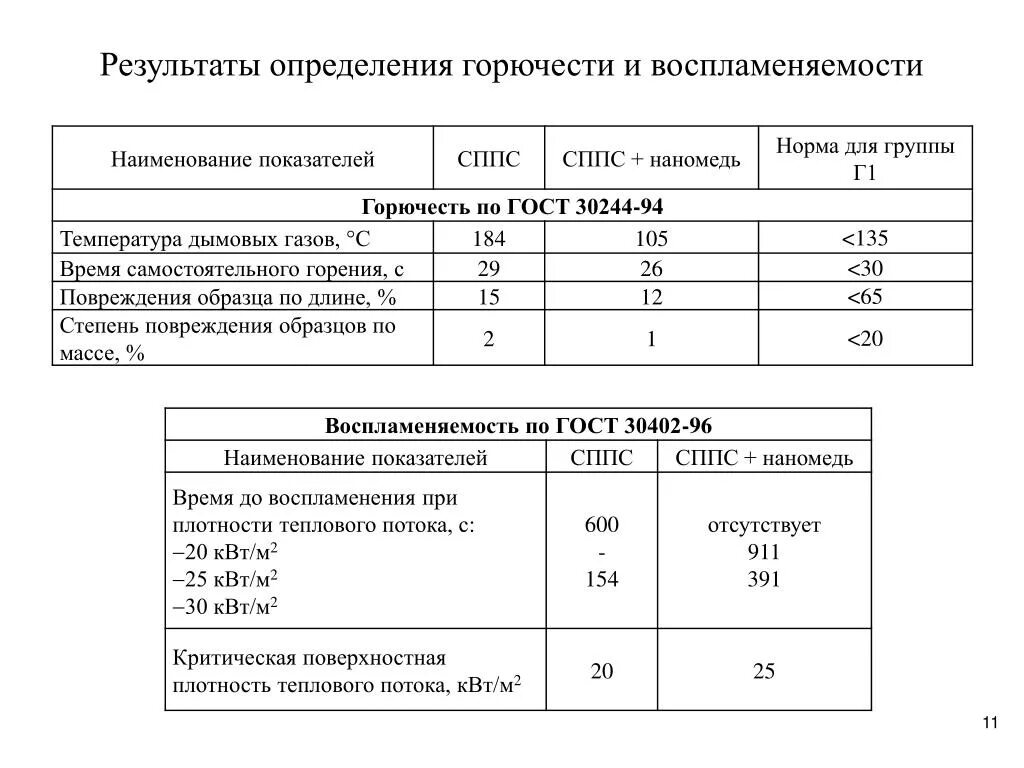 Результаты определения горючести и воспламеняемости

| Наименование показателей | СППС | СППС + наномедь | Норма для группы Г1 |
|---|---|---|---|
| **Горючесть по ГОСТ 30244-94** | | | |
| Температура дымовых газов, °С | 184 | 105 | <135 |
| Время самостоятельного горения, с | 29 | 26 | <30 |
| Повреждения образца по длине, % | 15 | 12 | <65 |
| Степень повреждения образцов по массе, % | 2 | 1 | <20 |

| **Воспламеняемость по ГОСТ 30402-96** | | |
|---|---|---|
| Наименование показателей | СППС | СППС + наномедь |
| Время до воспламенения при плотности теплового потока, с: –20 кВт/м$^2$ –25 кВт/м$^2$ –30 кВт/м$^2$ | 600 - 154 | отсутствует 911 391 |
| Критическая поверхностная плотность теплового потока, кВт/м$^2$ | 20 | 25 |

11